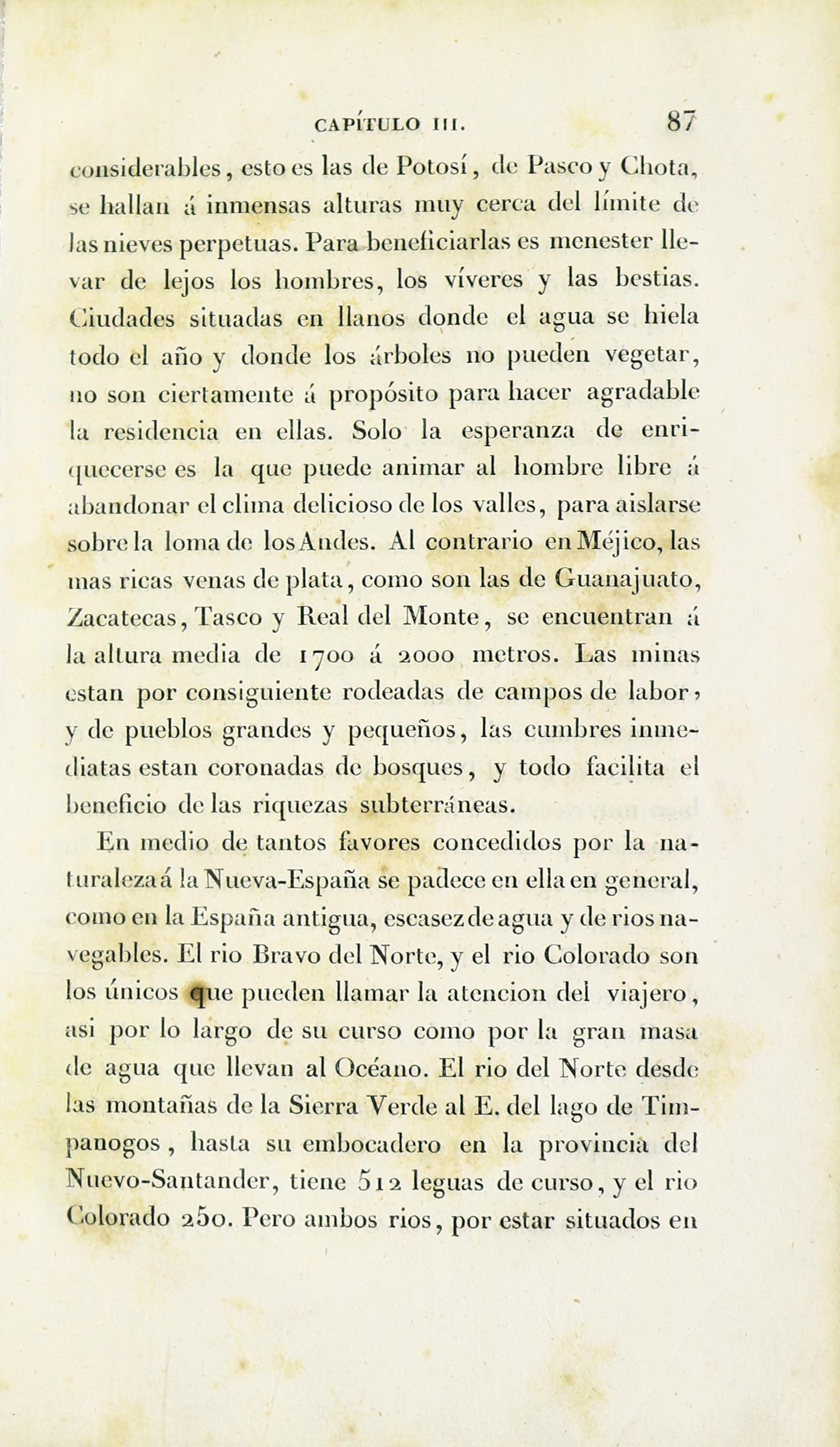 CAPÍTULO III. 87

considerables, esto es las de Potosí, de Pasco y Chota, se hallan á inmensas alturas muy cerca del límite de las nieves perpetuas. Para beneficiarlas es menester llevar de lejos los hombres, los víveres y las bestias. Ciudades situadas en llanos donde el agua se hiela todo el año y donde los árboles no pueden vegetar, no son ciertamente á propósito para hacer agradable la residencia en ellas. Solo la esperanza de enriquecerse es la que puede animar al hombre libre á abandonar el clima delicioso de los valles, para aislarse sobre la loma de los Andes. Al contrario en Méjico, las mas ricas venas de plata, como son las de Guanajuato, Zacatecas, Tasco y Real del Monte, se encuentran á la altura media de 1700 á 2000 metros. Las minas estan por consiguiente rodeadas de campos de labor, y de pueblos grandes y pequeños, las cumbres inmediatas estan coronadas de bosques, y todo facilita el beneficio de las riquezas subterráneas.

En medio de tantos favores concedidos por la naturaleza á la Nueva-España se padece en ella en general, como en la España antigua, escasez de agua y de rios navegables. El rio Bravo del Norte, y el rio Colorado son los únicos que pueden llamar la atencion del viajero, asi por lo largo de su curso como por la gran masa de agua que llevan al Océano. El rio del Norte desde las montañas de la Sierra Verde al E. del lago de Timpanogos, hasta su embocadero en la provincia del Nuevo-Santander, tiene 512 leguas de curso, y el rio Colorado 250. Pero ambos rios, por estar situados en